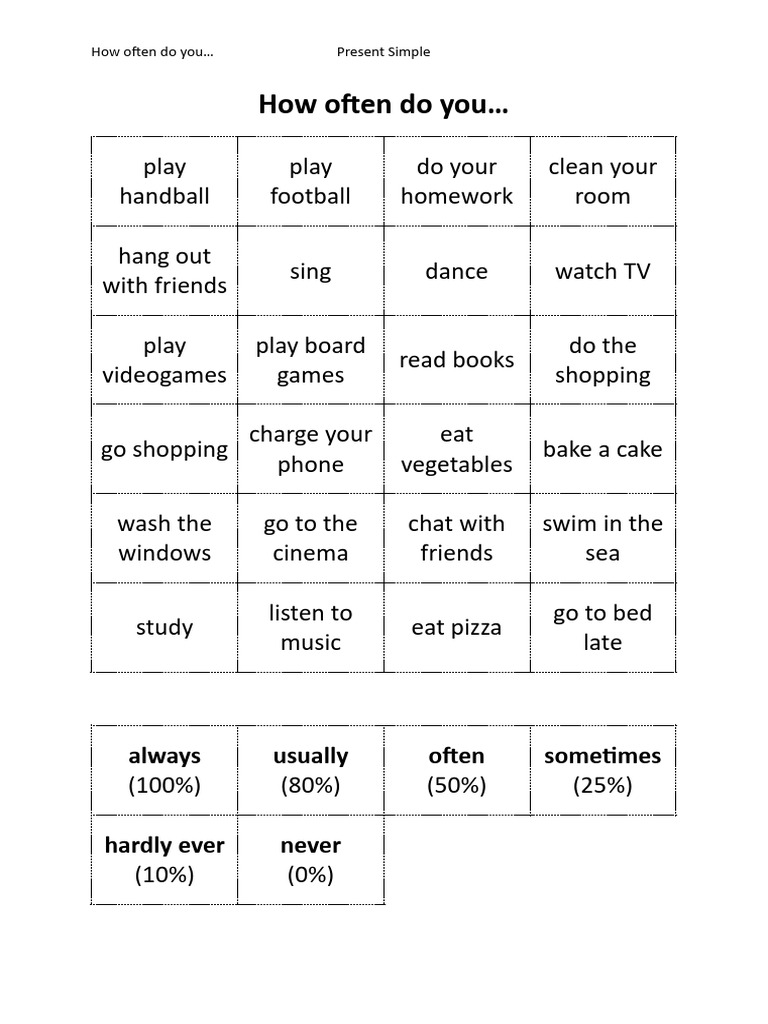 How often do you…     Present Simple

How often do you…

| play handball | play football | do your homework | clean your room |
|---|---|---|---|
| hang out with friends | sing | dance | watch TV |
| play videogames | play board games | read books | do the shopping |
| go shopping | charge your phone | eat vegetables | bake a cake |
| wash the windows | go to the cinema | chat with friends | swim in the sea |
| study | listen to music | eat pizza | go to bed late |

| always (100%) | usually (80%) | often (50%) | sometimes (25%) |
|---|---|---|---|
| hardly ever (10%) | never (0%) | | |